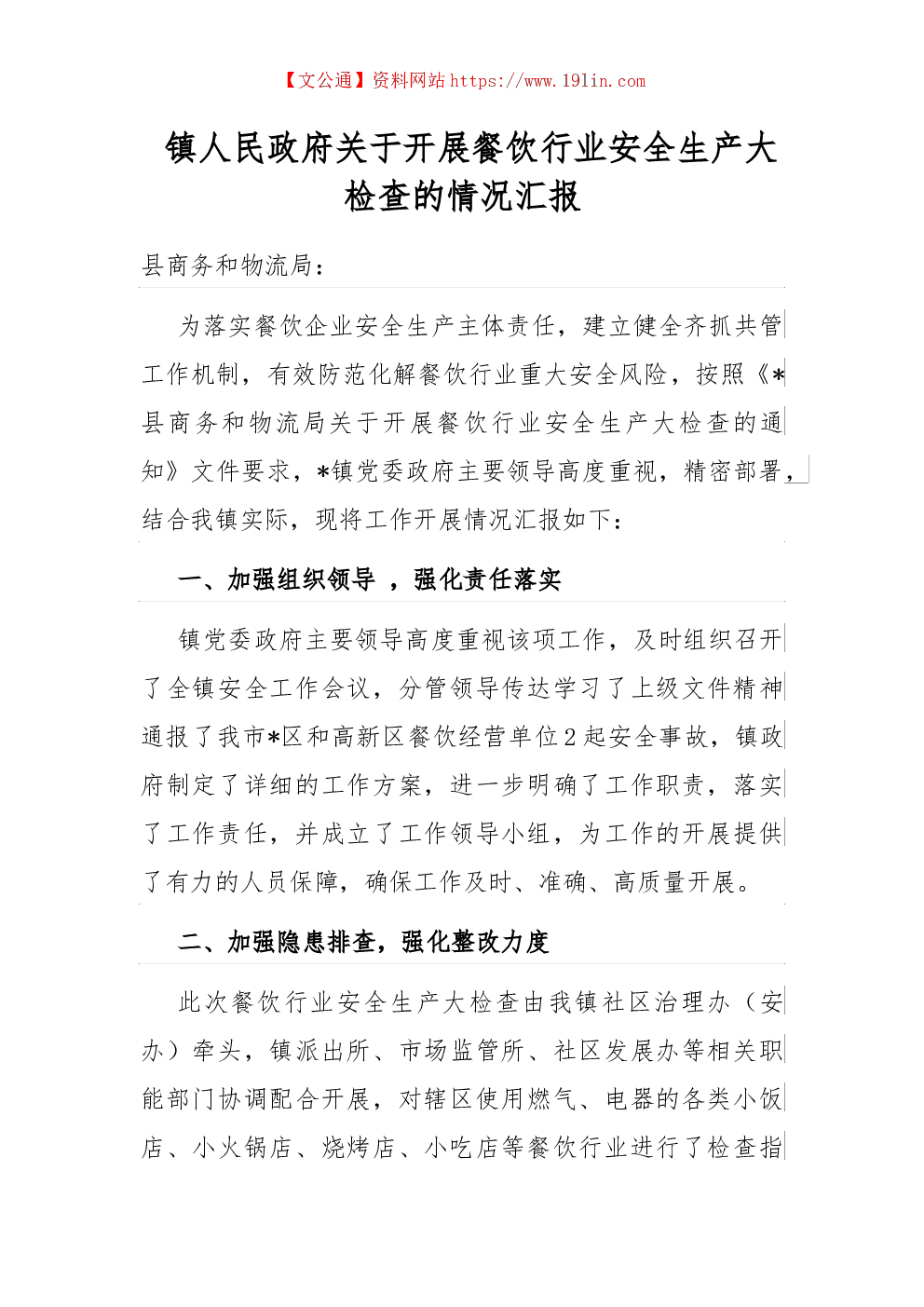 【文公通】资料网站 https://www.191in.com

镇人民政府关于开展餐饮行业安全生产大检查的情况汇报

县商务和物流局：

为落实餐饮企业安全生产主体责任，建立健全齐抓共管工作机制，有效防范化解餐饮行业重大安全风险，按照《*县商务和物流局关于开展餐饮行业安全生产大检查的通知》文件要求，*镇党委政府主要领导高度重视，精密部署，结合我镇实际，现将工作开展情况汇报如下：

一、加强组织领导 ，强化责任落实

镇党委政府主要领导高度重视该项工作，及时组织召开了全镇安全工作会议，分管领导传达学习了上级文件精神通报了我市*区和高新区餐饮经营单位2起安全事故，镇政府制定了详细的工作方案，进一步明确了工作职责，落实了工作责任，并成立了工作领导小组，为工作的开展提供了有力的人员保障，确保工作及时、准确、高质量开展。

二、加强隐患排查，强化整改力度

此次餐饮行业安全生产大检查由我镇社区治理办（安办）牵头，镇派出所、市场监管所、社区发展办等相关职能部门协调配合开展，对辖区使用燃气、电器的各类小饭店、小火锅店、烧烤店、小吃店等餐饮行业进行了检查指